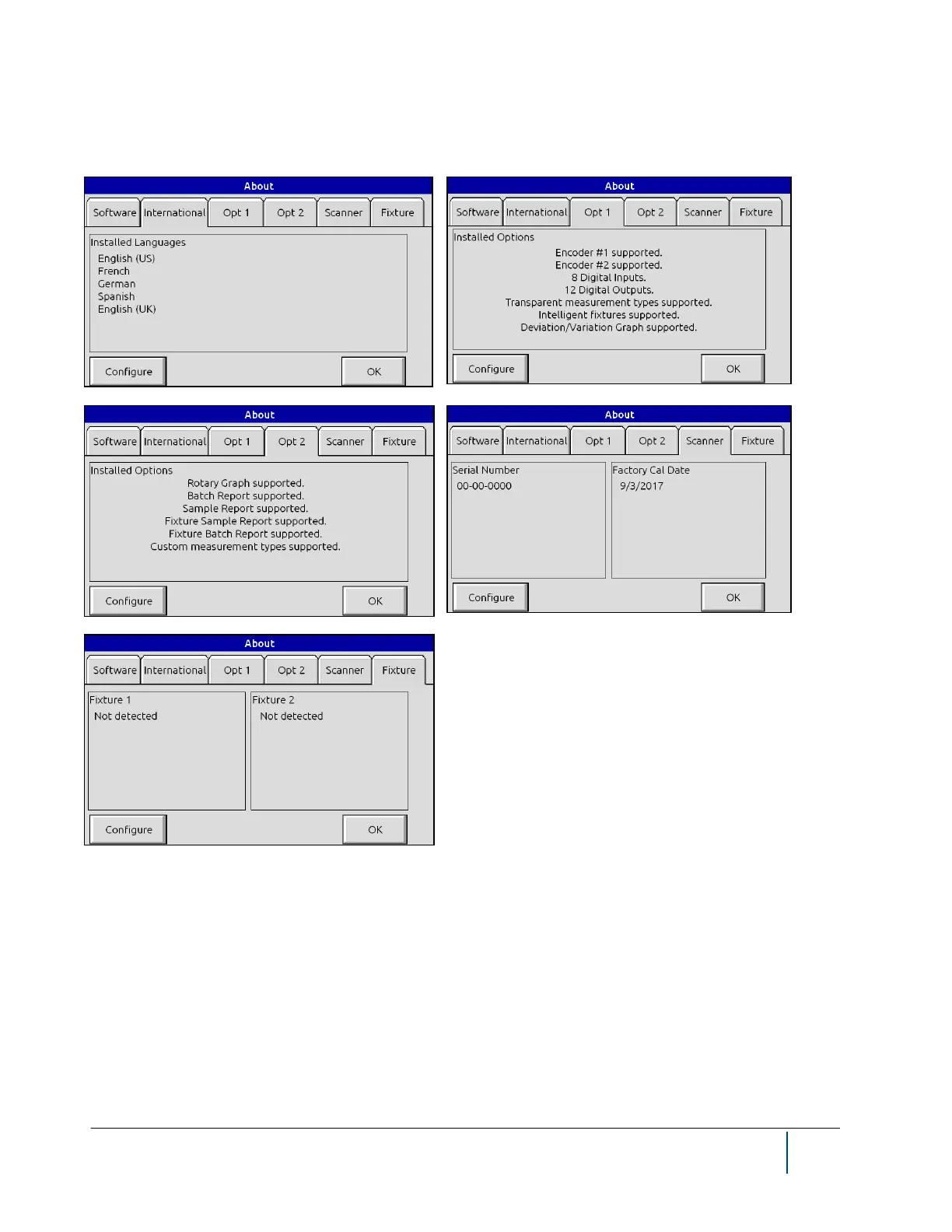 About

Software International Opt 1 Opt 2 Scanner Fixture

Installed Languages
English (US)
French
German
Spanish
English (UK)

Configure OK

About

Software International Opt 1 Opt 2 Scanner Fixture

Installed Options
Encoder #1 supported.
Encoder #2 supported.
8 Digital Inputs.
12 Digital Outputs.
Transparent measurement types supported.
Intelligent fixtures supported.
Deviation/Variation Graph supported.

Configure OK

About

Software International Opt 1 Opt 2 Scanner Fixture

Installed Options
Rotary Graph supported.
Batch Report supported.
Sample Report supported.
Fixture Sample Report supported.
Fixture Batch Report supported.
Custom measurement types supported.

Configure OK

About

Software International Opt 1 Opt 2 Scanner Fixture

Serial Number
00-00-0000

Factory Cal Date
9/3/2017

Configure OK

About

Software International Opt 1 Opt 2 Scanner Fixture

Fixture 1
Not detected

Fixture 2
Not detected

Configure OK